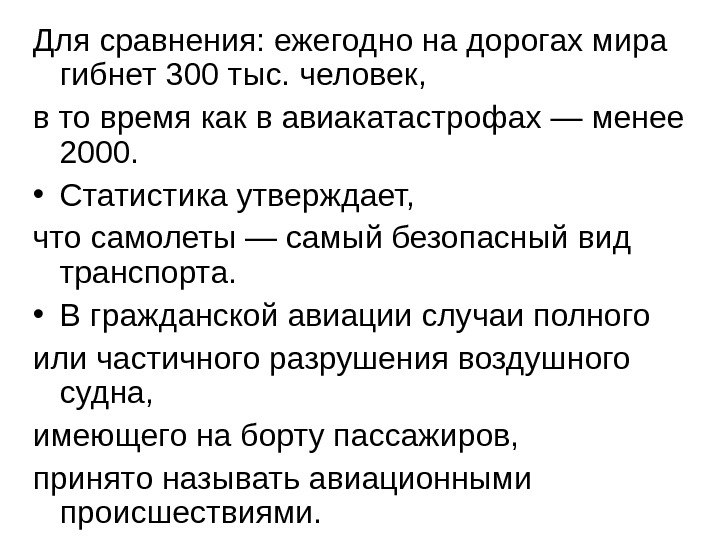 Для сравнения: ежегодно на дорогах мира гибнет 300 тыс. человек,

в то время как в авиакатастрофах — менее 2000.

• Статистика утверждает,

что самолеты — самый безопасный вид транспорта.

• В гражданской авиации случаи полного

или частичного разрушения воздушного судна,

имеющего на борту пассажиров,

принято называть авиационными происшествиями.